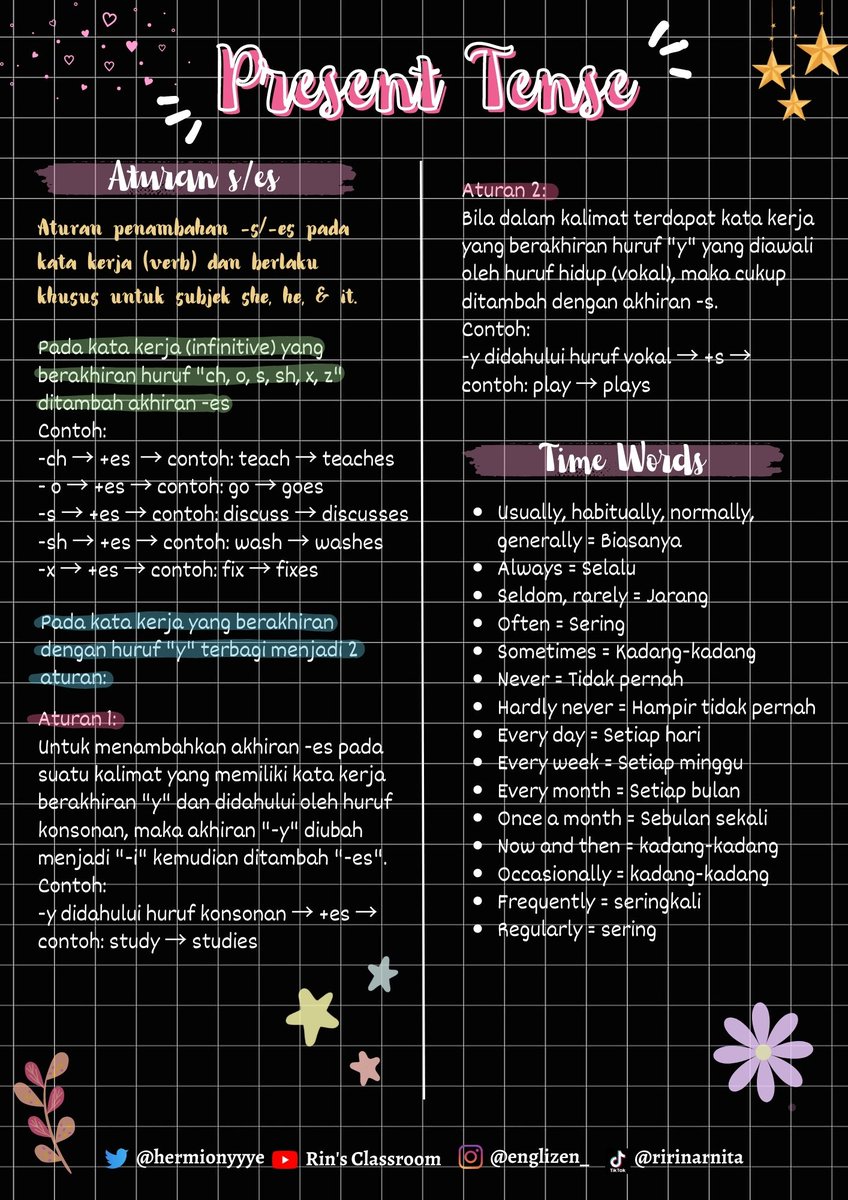 Present Tense

Aturan s/es

Aturan penambahan -s/-es pada kata kerja (verb) dan berlaku khusus untuk subjek she, he, & it.

Pada kata kerja (infinitive) yang berakhiran huruf "ch, o, s, sh, x, z" ditambah akhiran -es
Contoh:
-ch → +es → contoh: teach → teaches
- o → +es → contoh: go → goes
-s → +es → contoh: discuss → discusses
-sh → +es → contoh: wash → washes
-x → +es → contoh: fix → fixes

Pada kata kerja yang berakhiran dengan huruf "y" terbagi menjadi 2 aturan:

Aturan 1:
Untuk menambahkan akhiran -es pada suatu kalimat yang memiliki kata kerja berakhiran "y" dan didahului oleh huruf konsonan, maka akhiran "-y" diubah menjadi "-i" kemudian ditambah "-es".
Contoh:
-y didahului huruf konsonan → +es → contoh: study → studies

Aturan 2:
Bila dalam kalimat terdapat kata kerja yang berakhiran huruf "y" yang diawali oleh huruf hidup (vokal), maka cukup ditambah dengan akhiran -s.
Contoh:
-y didahului huruf vokal → +s → contoh: play → plays

Time Words

- Usually, habitually, normally, generally = Biasanya
- Always = Selalu
- Seldom, rarely = Jarang
- Often = Sering
- Sometimes = Kadang-kadang
- Never = Tidak pernah
- Hardly never = Hampir tidak pernah
- Every day = Setiap hari
- Every week = Setiap minggu
- Every month = Setiap bulan
- Once a month = Sebulan sekali
- Now and then = kadang-kadang
- Occasionally = kadang-kadang
- Frequently = seringkali
- Regularly = sering

@hermionyyye Rin's Classroom @englizen_ TikTok @ririnarnita